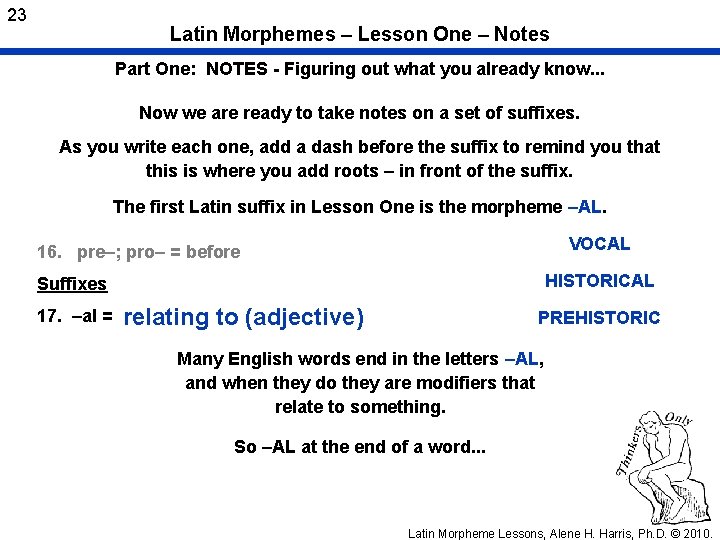 23

Latin Morphemes – Lesson One – Notes

Part One: NOTES - Figuring out what you already know...

Now we are ready to take notes on a set of suffixes.

As you write each one, add a dash before the suffix to remind you that this is where you add roots – in front of the suffix.

The first Latin suffix in Lesson One is the morpheme –AL.

16. pre–; pro– = before

Suffixes

17. –al = relating to (adjective)

VOCAL

HISTORICAL

PREHISTORIC

Many English words end in the letters –AL, and when they do they are modifiers that relate to something.

So –AL at the end of a word...

Thinkers Only

Latin Morpheme Lessons, Alene H. Harris, Ph.D. © 2010.